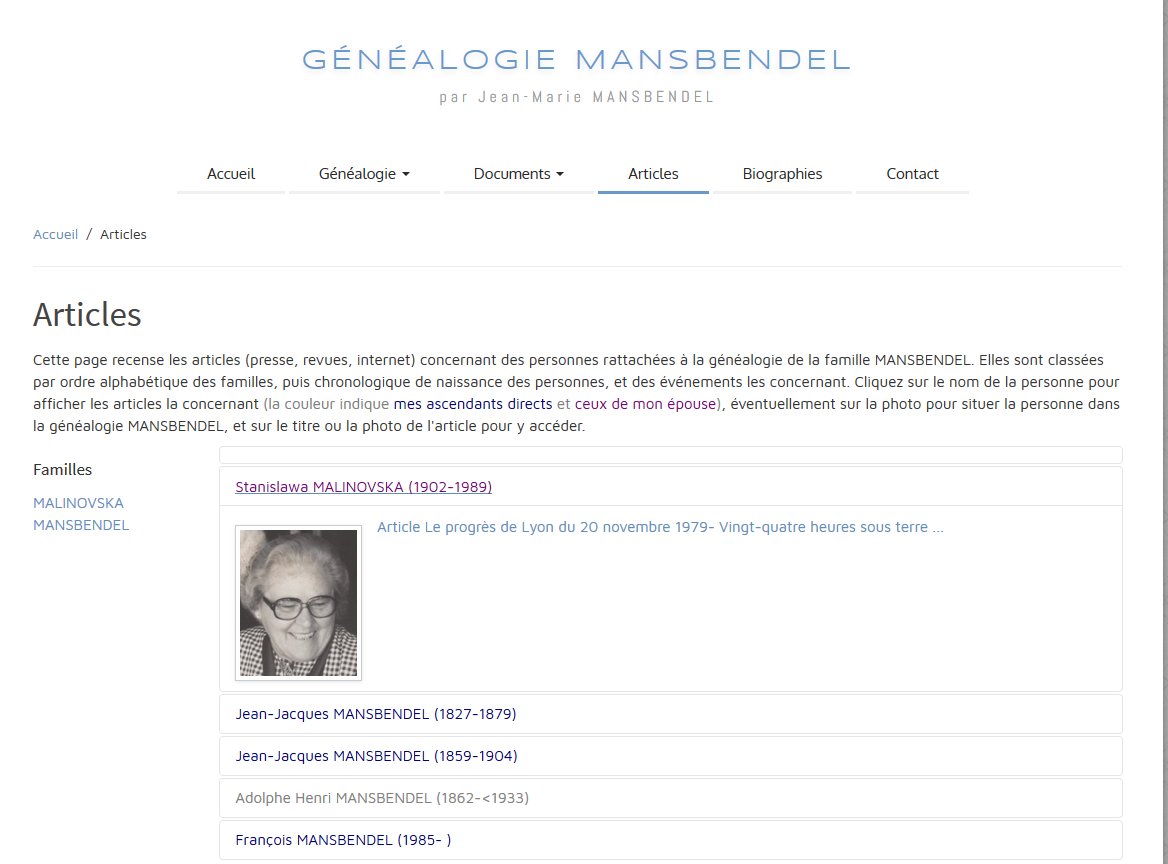 GÉNÉALOGIE MANSBENDEL
par Jean-Marie MANSBENDEL

Accueil
Généalogie
Documents
Articles
Biographies
Contact

Accueil / Articles

Articles

Cette page recense les articles (presse, revues, internet) concernant des personnes rattachées à la généalogie de la famille MANSBENDEL. Elles sont classées par ordre alphabétique des familles, puis chronologique de naissance des personnes, et des événements les concernant. Cliquez sur le nom de la personne pour afficher les articles la concernant (la couleur indique mes ascendants directs et ceux de mon épouse), éventuellement sur la photo pour situer la personne dans la généalogie MANSBENDEL, et sur le titre ou la photo de l'article pour y accéder.

Familles
MALINOVSKA
MANSBENDEL

Stanislawa MALINOVSKA (1902-1989)

Article Le progrès de Lyon du 20 novembre 1979- Vingt-quatre heures sous terre ...

Jean-Jacques MANSBENDEL (1827-1879)

Jean-Jacques MANSBENDEL (1859-1904)

Adolphe Henri MANSBENDEL (1862-<1933)

François MANSBENDEL (1985- )